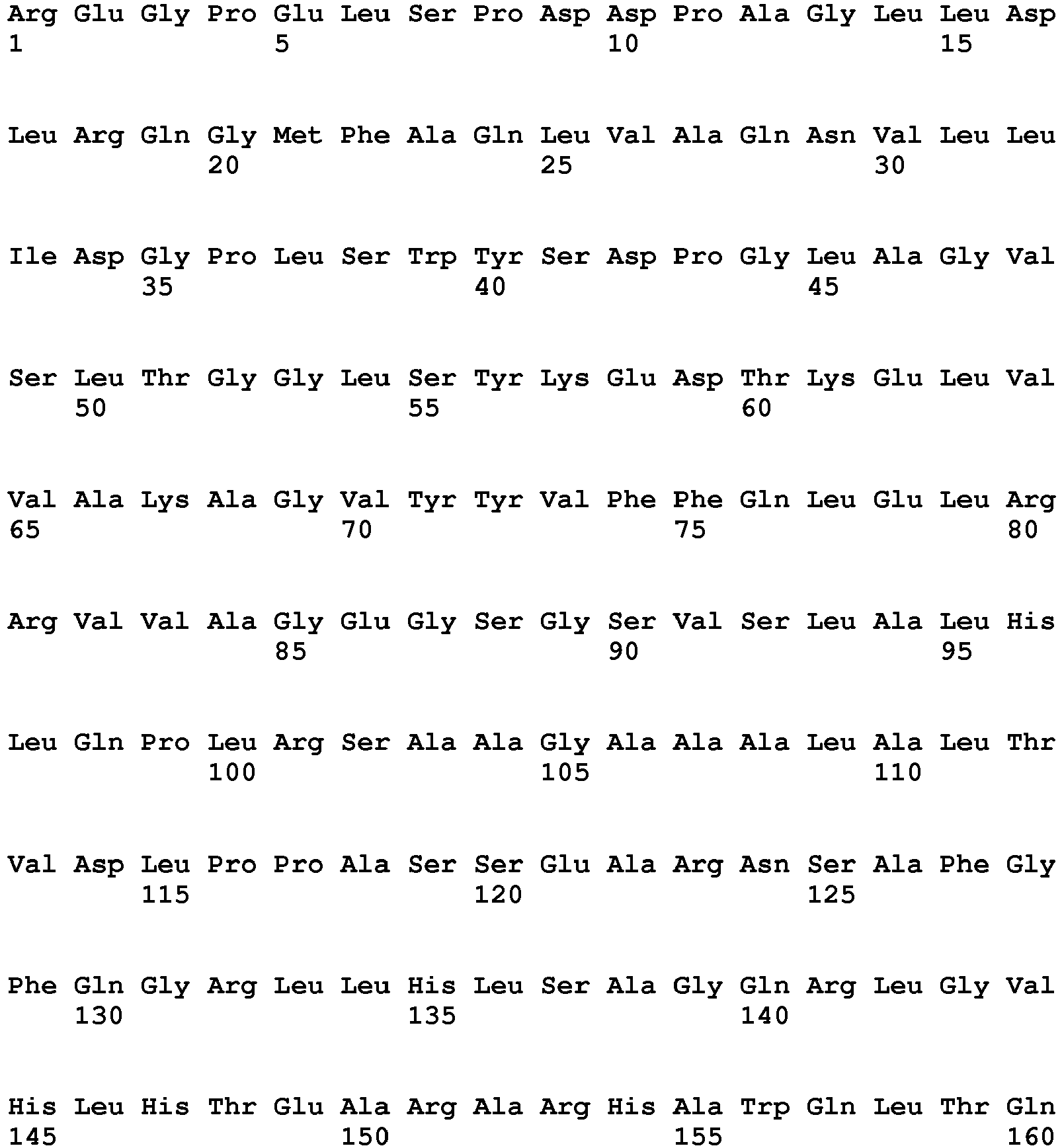 Arg Glu Gly Pro Glu Leu Ser Pro Asp Asp Pro Ala Gly Leu Leu Asp
1               5                   10                  15

Leu Arg Gln Gly Met Phe Ala Gln Leu Val Ala Gln Asn Val Leu Leu
            20                  25                  30

Ile Asp Gly Pro Leu Ser Trp Tyr Ser Asp Pro Gly Leu Ala Gly Val
        35                  40                  45

Ser Leu Thr Gly Gly Leu Ser Tyr Lys Glu Asp Thr Lys Glu Leu Val
    50                  55                  60

Val Ala Lys Ala Gly Val Tyr Tyr Val Phe Phe Gln Leu Glu Leu Arg
65                  70                  75                  80

Arg Val Val Ala Gly Glu Gly Ser Gly Ser Val Ser Leu Ala Leu His
                85                  90                  95

Leu Gln Pro Leu Arg Ser Ala Ala Gly Ala Ala Ala Leu Ala Leu Thr
            100                 105                 110

Val Asp Leu Pro Pro Ala Ser Ser Glu Ala Arg Asn Ser Ala Phe Gly
        115                 120                 125

Phe Gln Gly Arg Leu Leu His Leu Ser Ala Gly Gln Arg Leu Gly Val
    130                 135                 140

His Leu His Thr Glu Ala Arg Ala Arg His Ala Trp Gln Leu Thr Gln
145                 150                 155                 160